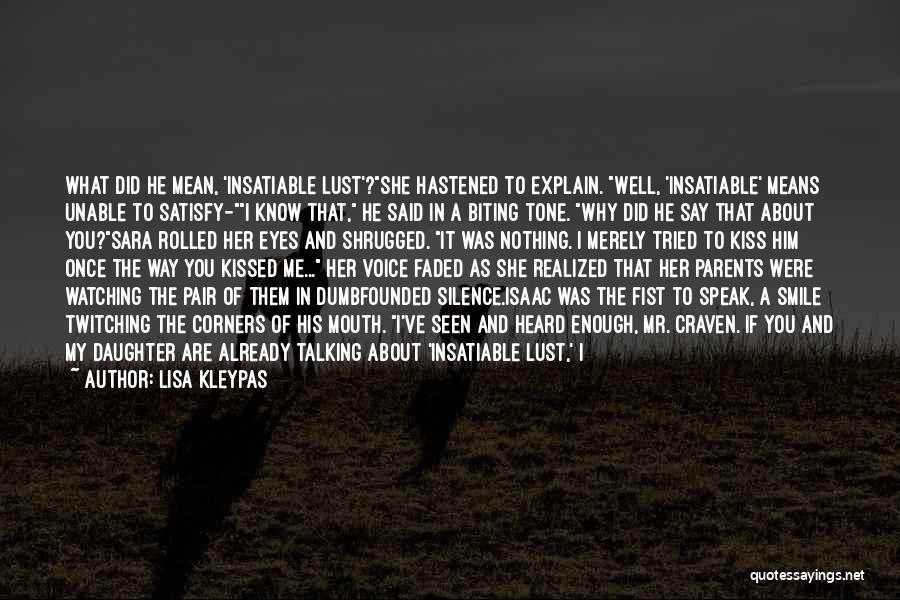 WHAT DID HE MEAN, 'INSATIABLE LUST'?"SHE HASTENED TO EXPLAIN. "WELL, 'INSATIABLE' MEANS UNABLE TO SATISFY-""I KNOW THAT," HE SAID IN A BITING TONE. "WHY DID HE SAY THAT ABOUT YOU?"SARA ROLLED HER EYES AND SHRUGGED. "IT WAS NOTHING. I MERELY TRIED TO KISS HIM ONCE THE WAY YOU KISSED ME..." HER VOICE FADED AS SHE REALIZED THAT HER PARENTS WERE WATCHING THE PAIR OF THEM IN DUMBFOUNDED SILENCE.ISAAC WAS THE FIST TO SPEAK, A SMILE TWITCHING THE CORNERS OF HIS MOUTH. "I'VE SEEN AND HEARD ENOUGH, MR. CRAVEN. IF YOU AND MY DAUGHTER ARE ALREADY TALKING ABOUT 'INSATIABLE LUST,' I

~ AUTHOR: LISA KLEYPAS

quotessayings.net